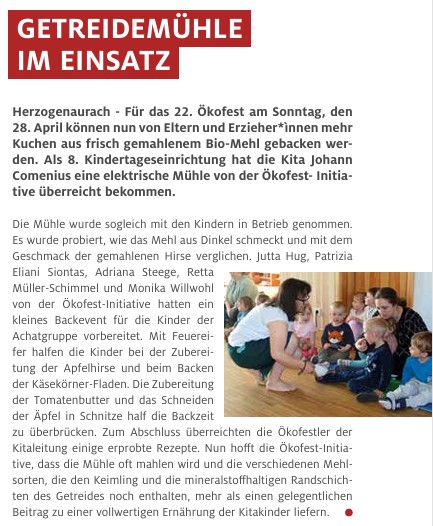 GETREIDEMÜHLE IM EINSATZ

Herzogenaurach - Für das 22. Ökofest am Sonntag, den 28. April können nun von Eltern und Erzieher*innen mehr Kuchen aus frisch gemahlenem Bio-Mehl gebacken werden. Als 8. Kindertageseinrichtung hat die Kita Johann Comenius eine elektrische Mühle von der Ökofest- Initiative überreicht bekommen.

Die Mühle wurde sogleich mit den Kindern in Betrieb genommen. Es wurde probiert, wie das Mehl aus Dinkel schmeckt und mit dem Geschmack der gemahlenen Hirse verglichen. Jutta Hug, Patrizia Eliani Siontas, Adriana Steege, Retta Müller-Schimmel und Monika Willwohl von der Ökofest-Initiative hatten ein kleines Backevent für die Kinder der Achatgruppe vorbereitet. Mit Feuereifer halfen die Kinder bei der Zubereitung der Apfelhirse und beim Backen der Käsekörner-Fladen. Die Zubereitung der Tomatenbutter und das Schneiden der Äpfel in Schnitze half die Backzeit zu überbrücken. Zum Abschluss überreichten die Ökofestler der Kitaleitung einige erprobte Rezepte. Nun hofft die Ökofest-Initiative, dass die Mühle oft mahlen wird und die verschiedenen Mehlsorten, die den Keimling und die mineralstoffhaltigen Randschichten des Getreides noch enthalten, mehr als einen gelegentlichen Beitrag zu einer vollwertigen Ernährung der Kitakinder liefern.